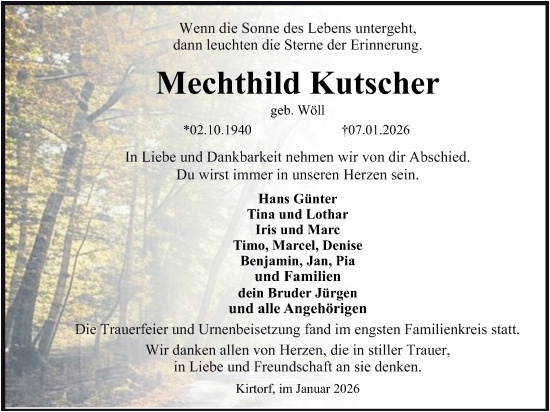 Wenn die Sonne des Lebens untergeht,
dann leuchten die Sterne der Erinnerung.

Mechthild Kutscher

geb. Wöll

*02.10.1940 †07.01.2026

In Liebe und Dankbarkeit nehmen wir von dir Abschied.
Du wirst immer in unseren Herzen sein.

Hans Günter
Tina und Lothar
Iris und Marc
Timo, Marcel, Denise
Benjamin, Jan, Pia
und Familien
dein Bruder Jürgen
und alle Angehörigen

Die Trauerfeier und Urnenbeisetzung fand im engsten Familienkreis statt.

Wir danken allen von Herzen, die in stiller Trauer,
in Liebe und Freundschaft an sie denken.

Kirtorf, im Januar 2026